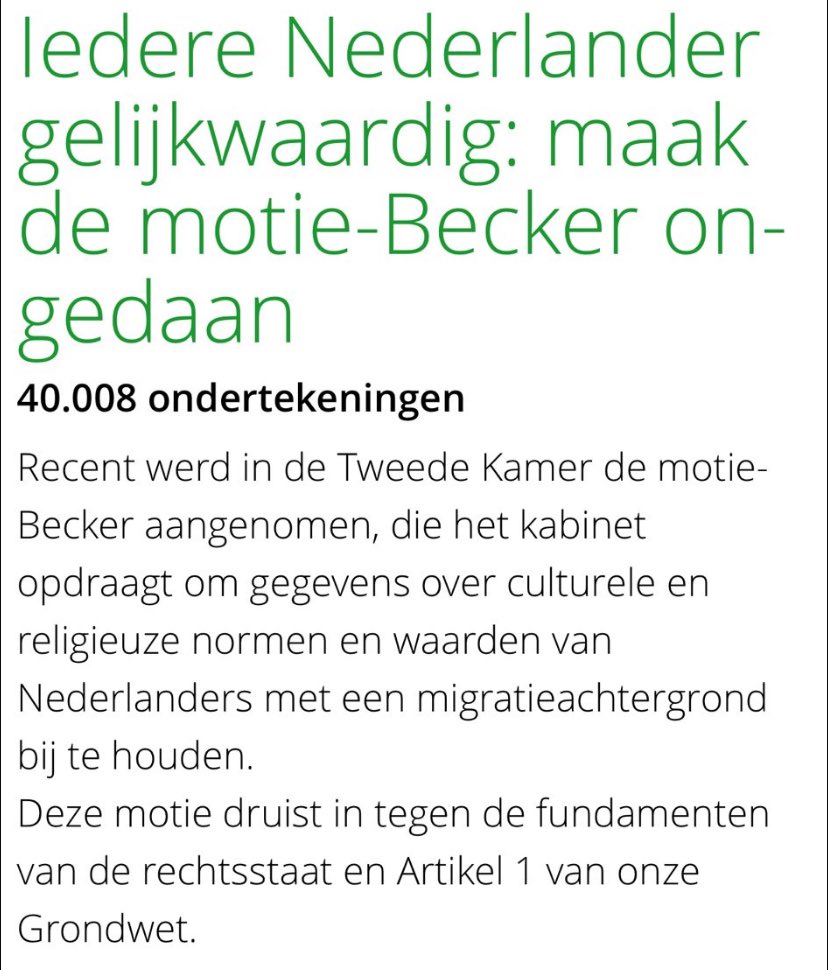 Iedere Nederlander gelijkwaardig: maak de motie-Becker ongedaan

40.008 ondertekeningen

Recent werd in de Tweede Kamer de motie-Becker aangenomen, die het kabinet opdraagt om gegevens over culturele en religieuze normen en waarden van Nederlanders met een migratieachtergrond bij te houden.
Deze motie druist in tegen de fundamenten van de rechtsstaat en Artikel 1 van onze Grondwet.